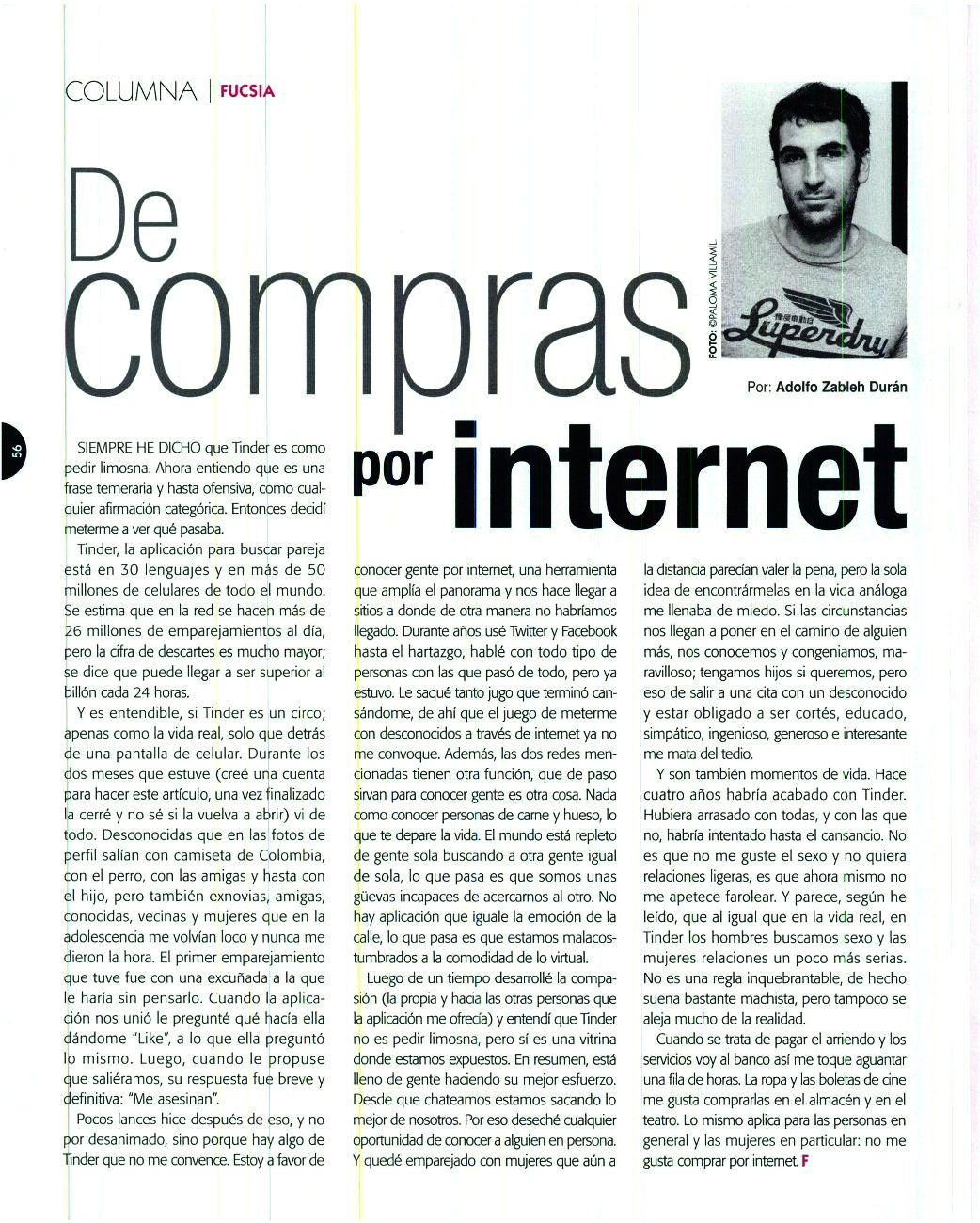 COLUMNA | FUCSIA

De compras por internet

FOTO: ©PALOMA VILLAMIL

Superdry

Por: Adolfo Zableh Durán

56

SIEMPRE HE DICHO que Tinder es como pedir limosna. Ahora entiendo que es una frase temeraria y hasta ofensiva, como cualquier afirmación categórica. Entonces decidí meterme a ver qué pasaba.

Tinder, la aplicación para buscar pareja está en 30 lenguajes y en más de 50 millones de celulares de todo el mundo. Se estima que en la red se hacen más de 26 millones de emparejamientos al día, pero la cifra de descartes es mucho mayor; se dice que puede llegar a ser superior al billón cada 24 horas.

Y es entendible, si Tinder es un circo; apenas como la vida real, solo que detrás de una pantalla de celular. Durante los dos meses que estuve (creé una cuenta para hacer este artículo, una vez finalizado la cerré y no sé si la vuelva a abrir) vi de todo. Desconocidas que en las fotos de perfil salían con camiseta de Colombia, con el perro, con las amigas y hasta con el hijo, pero también exnovias, amigas, conocidas, vecinas y mujeres que en la adolescencia me volvían loco y nunca me dieron la hora. El primer emparejamiento que tuve fue con una excuñada a la que le haría sin pensarlo. Cuando la aplicación nos unió le pregunté qué hacía ella dándome "Like", a lo que ella preguntó lo mismo. Luego, cuando le propuse que saliéramos, su respuesta fue breve y definitiva: "Me asesinan".

Pocos lances hice después de eso, y no por desanimado, sino porque hay algo de Tinder que no me convence. Estoy a favor de conocer gente por internet, una herramienta que amplía el panorama y nos hace llegar a sitios a donde de otra manera no habríamos llegado. Durante años usé Twitter y Facebook hasta el hartazgo, hablé con todo tipo de personas con las que pasó de todo, pero ya estuvo. Le saqué tanto jugo que terminó cansándome, de ahí que el juego de meterme con desconocidos a través de internet ya no me convoque. Además, las dos redes mencionadas tienen otra función, que de paso sirvan para conocer gente es otra cosa. Nada como conocer personas de carne y hueso, lo que te depare la vida. El mundo está repleto de gente sola buscando a otra gente igual de sola, lo que pasa es que somos unas güevas incapaces de acercarnos al otro. No hay aplicación que iguale la emoción de la calle, lo que pasa es que estamos malacostumbrados a la comodidad de lo virtual.

Luego de un tiempo desarrollé la compasión (la propia y hacia las otras personas que la aplicación me ofrecía) y entendí que Tinder no es pedir limosna, pero sí es una vitrina donde estamos expuestos. En resumen, está lleno de gente haciendo su mejor esfuerzo. Desde que chateamos estamos sacando lo mejor de nosotros. Por eso deseché cualquier oportunidad de conocer a alguien en persona. Y quedé emparejado con mujeres que aún a la distancia parecían valer la pena, pero la sola idea de encontrármelas en la vida análoga me llenaba de miedo. Si las circunstancias nos llegan a poner en el camino de alguien más, nos conocemos y congeniamos, maravilloso; tengamos hijos si queremos, pero eso de salir a una cita con un desconocido y estar obligado a ser cortés, educado, simpático, ingenioso, generoso e interesante me mata del tedio.

Y son también momentos de vida. Hace cuatro años habría acabado con Tinder. Hubiera arrasado con todas, y con las que no, habría intentado hasta el cansancio. No es que no me guste el sexo y no quiera relaciones ligeras, es que ahora mismo no me apetece farolear. Y parece, según he leído, que al igual que en la vida real, en Tinder los hombres buscamos sexo y las mujeres relaciones un poco más serias. No es una regla inquebrantable, de hecho suena bastante machista, pero tampoco se aleja mucho de la realidad.

Cuando se trata de pagar el arriendo y los servicios voy al banco así me toque aguantar una fila de horas. La ropa y las boletas de cine me gusta comprarlas en el almacén y en el teatro. Lo mismo aplica para las personas en general y las mujeres en particular: no me gusta comprar por internet. F